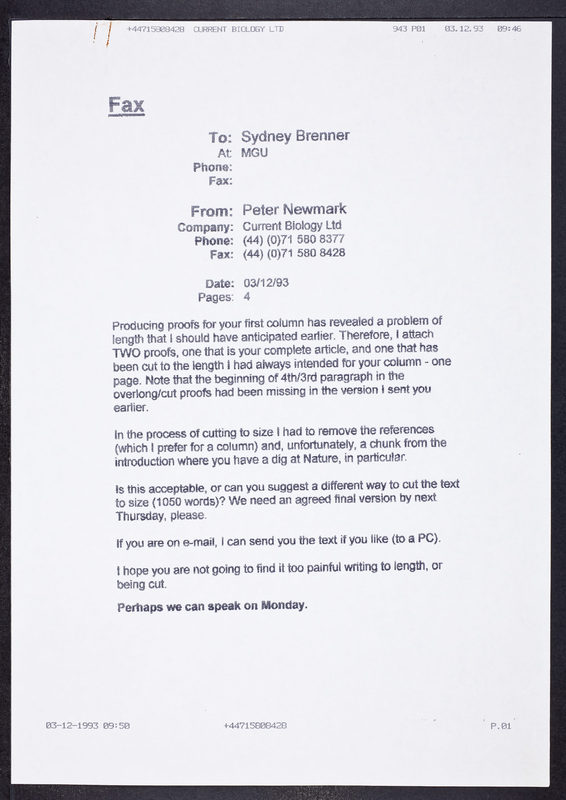 +44715808428 CURRENT BIOLOGY LTD 943 P01 03.12.93 09:46

Fax

To: Sydney Brenner
At: MGU
Phone:
Fax:

From: Peter Newmark
Company: Current Biology Ltd
Phone: (44) (0)71 580 8377
Fax: (44) (0)71 580 8428

Date: 03/12/93
Pages: 4

Producing proofs for your first column has revealed a problem of length that I should have anticipated earlier. Therefore, I attach TWO proofs, one that is your complete article, and one that has been cut to the length I had always intended for your column - one page. Note that the beginning of 4th/3rd paragraph in the overlong/cut proofs had been missing in the version I sent you earlier.

In the process of cutting to size I had to remove the references (which I prefer for a column) and, unfortunately, a chunk from the introduction where you have a dig at Nature, in particular.

Is this acceptable, or can you suggest a different way to cut the text to size (1050 words)? We need an agreed final version by next Thursday, please.

If you are on e-mail, I can send you the text if you like (to a PC).

I hope you are not going to find it too painful writing to length, or being cut.

Perhaps we can speak on Monday.

03-12-1993 09:50 +44715808428 P.01